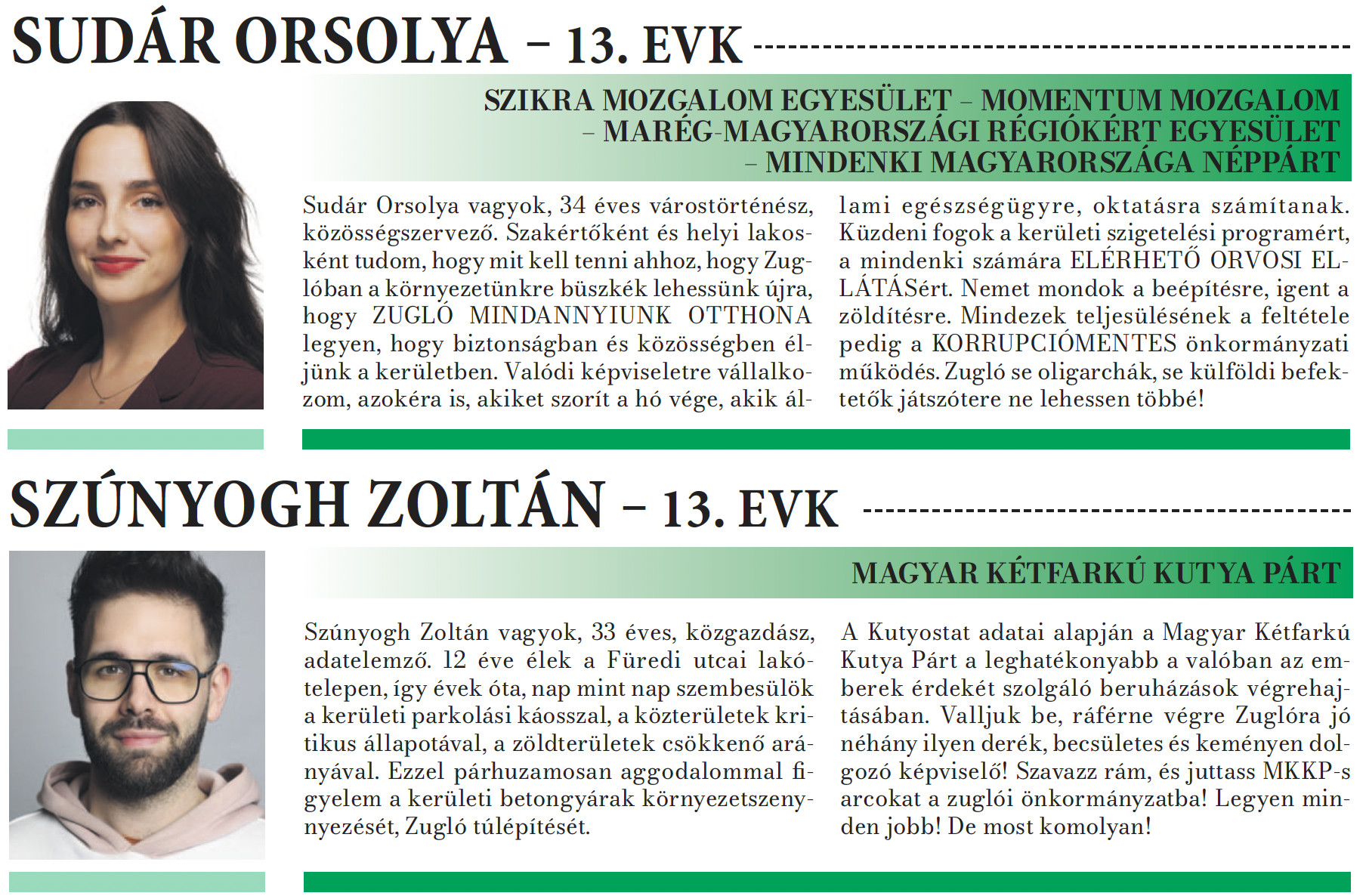 SUDÁR ORSOLYA – 13. EVK

SZIKRA MOZGALOM EGYESÜLET – MOMENTUM MOZGALOM – MARÉG-MAGYARORSZÁGI RÉGIÓKÉRT EGYESÜLET – MINDENKI MAGYARORSZÁGA NÉPPÁRT

Sudár Orsolya vagyok, 34 éves várostörténész, közösségszervező. Szakértőként és helyi lakosként tudom, hogy mit kell tenni ahhoz, hogy Zuglóban a környezetünkre büszkék lehessünk újra, hogy ZUGLÓ MINDANNYIUNK OTTHONA legyen, hogy biztonságban és közösségben éljünk a kerületben. Valódi képviseletre vállalkozom, azokéra is, akiket szorít a hó vége, akik állami egészségügyre, oktatásra számítanak. Küzdeni fogok a kerületi szigetelési programért, a mindenki számára ELÉRHETŐ ORVOSI ELLÁTÁSért. Nemet mondok a beépítésre, igent a zöldítésre. Mindezek teljesülésének a feltétele pedig a KORRUPCIÓMENTES önkormányzati működés. Zugló se oligarchák, se külföldi befektetők játszótere ne lehessen többé!

SZÚNYOGH ZOLTÁN – 13. EVK

MAGYAR KÉTFARKÚ KUTYA PÁRT

Szúnyogh Zoltán vagyok, 33 éves, közgazdász, adatelemző. 12 éve élek a Füredi utcai lakótelepen, így évek óta, nap mint nap szembesülök a kerületi parkolási káosszal, a közterületek kritikus állapotával, a zöldterületek csökkenő arányával. Ezzel párhuzamosan aggodalommal figyelem a kerületi betongyárak környezetszennyezését, Zugló túlépítését. A Kutyostat adatai alapján a Magyar Kétfarkú Kutya Párt a leghatékonyabb a valóban az emberek érdekét szolgáló beruházások végrehajtásában. Valljuk be, ráférne végre Zuglóra jó néhány ilyen derék, becsületes és keményen dolgozó képviselő! Szavazz rám, és juttass MKKP-s arcokat a zuglói önkormányzatba! Legyen minden jobb! De most komolyan!